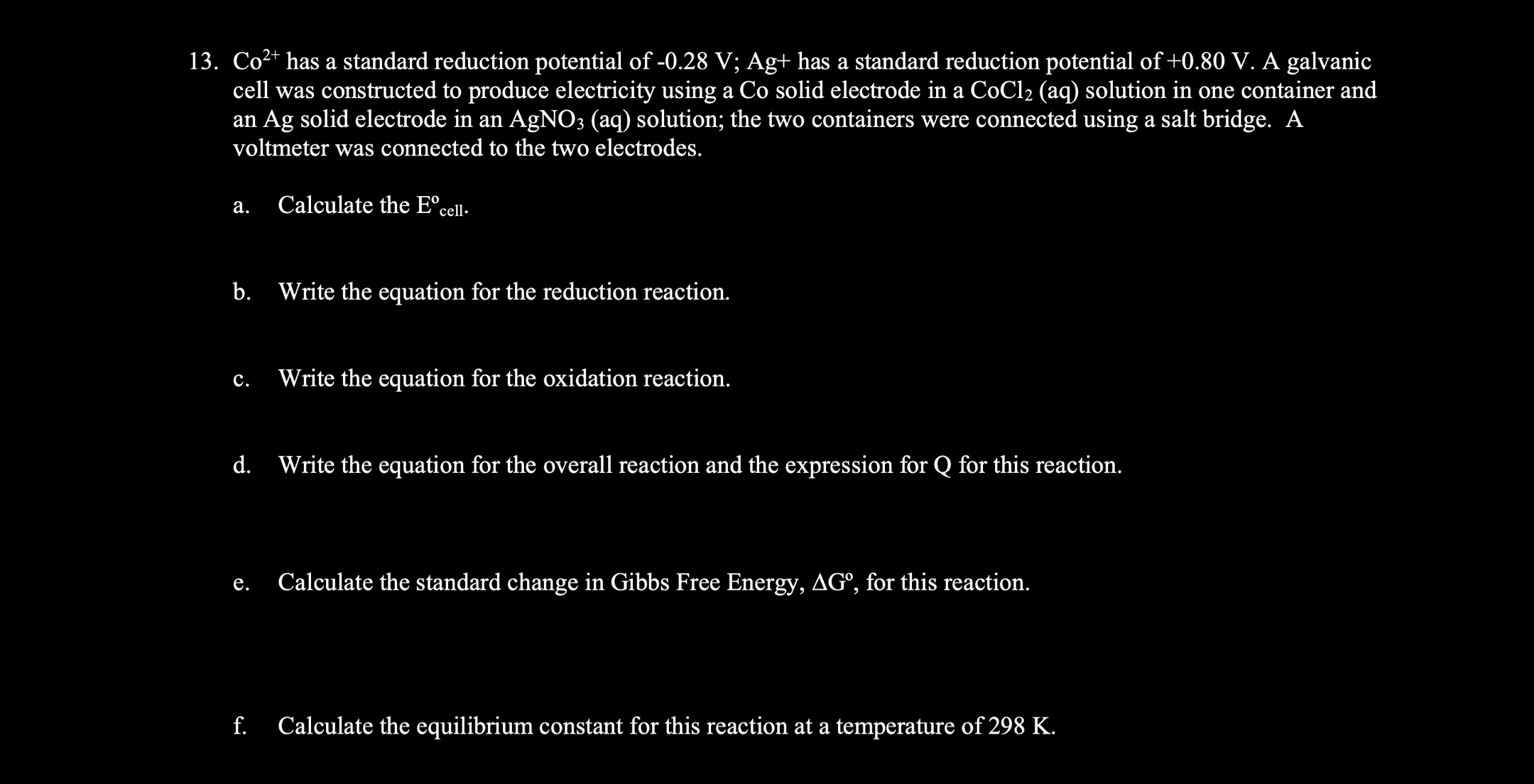 13. $Co^{2+}$ has a standard reduction potential of -0.28 V; Ag+ has a standard reduction potential of +0.80 V. A galvanic cell was constructed to produce electricity using a Co solid electrode in a $CoCl_2$ (aq) solution in one container and an Ag solid electrode in an $AgNO_3$ (aq) solution; the two containers were connected using a salt bridge. A voltmeter was connected to the two electrodes.

a. Calculate the $E^o_{cell}$.

b. Write the equation for the reduction reaction.

c. Write the equation for the oxidation reaction.

d. Write the equation for the overall reaction and the expression for Q for this reaction.

e. Calculate the standard change in Gibbs Free Energy, $\Delta G^o$, for this reaction.

f. Calculate the equilibrium constant for this reaction at a temperature of 298 K.